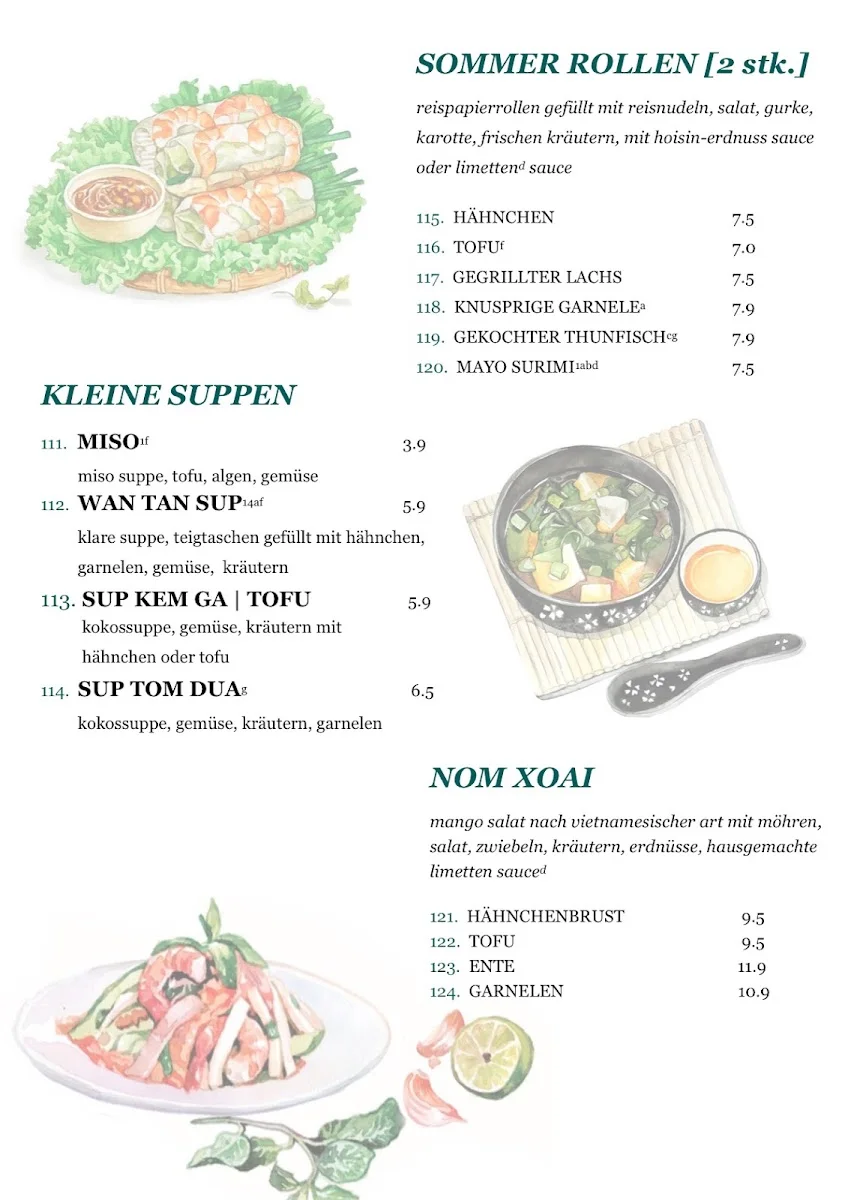 SOMMER ROLLEN [2 stk.]

reispapierrollen gefüllt mit reisnudeln, salat, gurke, karotte, frischen kräutern, mit hoisin-erdnuss sauce oder limetten$^{d}$ sauce

115. HÄHNCHEN 7.5
116. TOFU$^{f}$ 7.0
117. GEGRILLTER LACHS 7.5
118. KNUSPRIGE GARNELE$^{a}$ 7.9
119. GEKOCHTER THUNFISCH$^{cg}$ 7.9
120. MAYO SURIMI$^{1abd}$ 7.5

KLEINE SUPPEN

111. MISO$^{1f}$ 3.9
miso suppe, tofu, algen, gemüse
112. WAN TAN SUP$^{14af}$ 5.9
klare suppe, teigtaschen gefüllt mit hähnchen, garnelen, gemüse, kräutern
113. SUP KEM GA | TOFU 5.9
kokossuppe, gemüse, kräutern mit hähnchen oder tofu
114. SUP TOM DUA$^{g}$ 6.5
kokossuppe, gemüse, kräutern, garnelen

NOM XOAI

mango salat nach vietnamesischer art mit möhren, salat, zwiebeln, kräutern, erdnüsse, hausgemachte limetten sauce$^{d}$

121. HÄHNCHENBRUST 9.5
122. TOFU 9.5
123. ENTE 11.9
124. GARNELEN 10.9